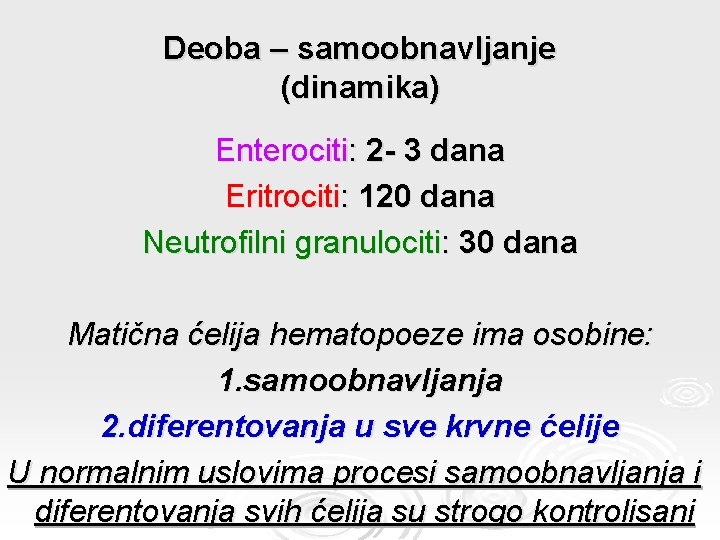 Deoba – samoobnavljanje
(dinamika)

Enterociti: 2- 3 dana
Eritrociti: 120 dana
Neutrofilni granulociti: 30 dana

Matična ćelija hematopoeze ima osobine:
1.samoobnavljanja
2.diferentovanja u sve krvne ćelije
U normalnim uslovima procesi samoobnavljanja i diferentovanja svih ćelija su strogo kontrolisani